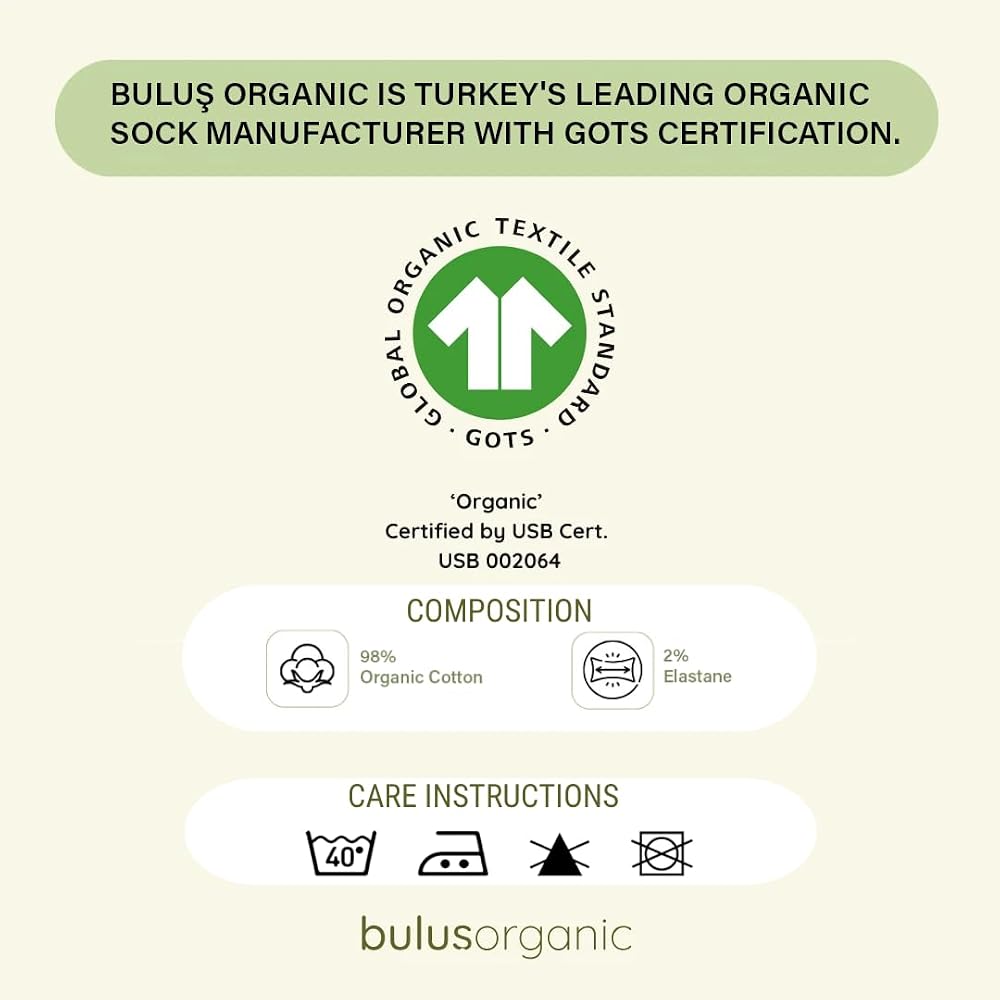 BULUŞ ORGANIC IS TURKEY'S LEADING ORGANIC SOCK MANUFACTURER WITH GOTS CERTIFICATION.

GLOBAL ORGANIC TEXTILE STANDARD
· GOTS ·

'Organic'
Certified by USB Cert.
USB 002064

COMPOSITION

98%
Organic Cotton

2%
Elastane

CARE INSTRUCTIONS

40°

bulusorganic